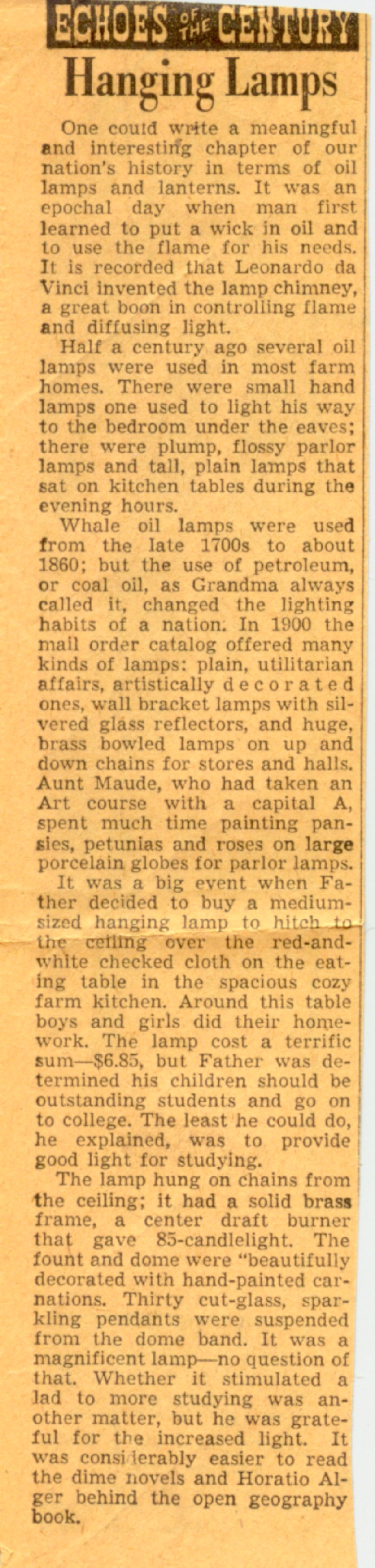 ECHOES OF THE CENTURY

Hanging Lamps

One could write a meaningful and interesting chapter of our nation's history in terms of oil lamps and lanterns. It was an epochal day when man first learned to put a wick in oil and to use the flame for his needs. It is recorded that Leonardo da Vinci invented the lamp chimney, a great boon in controlling flame and diffusing light.

Half a century ago several oil lamps were used in most farm homes. There were small hand lamps one used to light his way to the bedroom under the eaves; there were plump, flossy parlor lamps and tall, plain lamps that sat on kitchen tables during the evening hours.

Whale oil lamps were used from the late 1700s to about 1860; but the use of petroleum, or coal oil, as Grandma always called it, changed the lighting habits of a nation. In 1900 the mail order catalog offered many kinds of lamps: plain, utilitarian affairs, artistically decorated ones, wall bracket lamps with silvered glass reflectors, and huge, brass bowled lamps on up and down chains for stores and halls. Aunt Maude, who had taken an Art course with a capital A, spent much time painting pansies, petunias and roses on large porcelain globes for parlor lamps.

It was a big event when Father decided to buy a medium-sized hanging lamp to hitch to the ceiling over the red-and-white checked cloth on the eating table in the spacious cozy farm kitchen. Around this table boys and girls did their homework. The lamp cost a terrific sum—$6.85, but Father was determined his children should be outstanding students and go on to college. The least he could do, he explained, was to provide good light for studying.

The lamp hung on chains from the ceiling; it had a solid brass frame, a center draft burner that gave 85-candlelight. The fount and dome were "beautifully decorated with hand-painted carnations. Thirty cut-glass, sparkling pendants were suspended from the dome band. It was a magnificent lamp—no question of that. Whether it stimulated a lad to more studying was another matter, but he was grateful for the increased light. It was considerably easier to read the dime novels and Horatio Alger behind the open geography book.